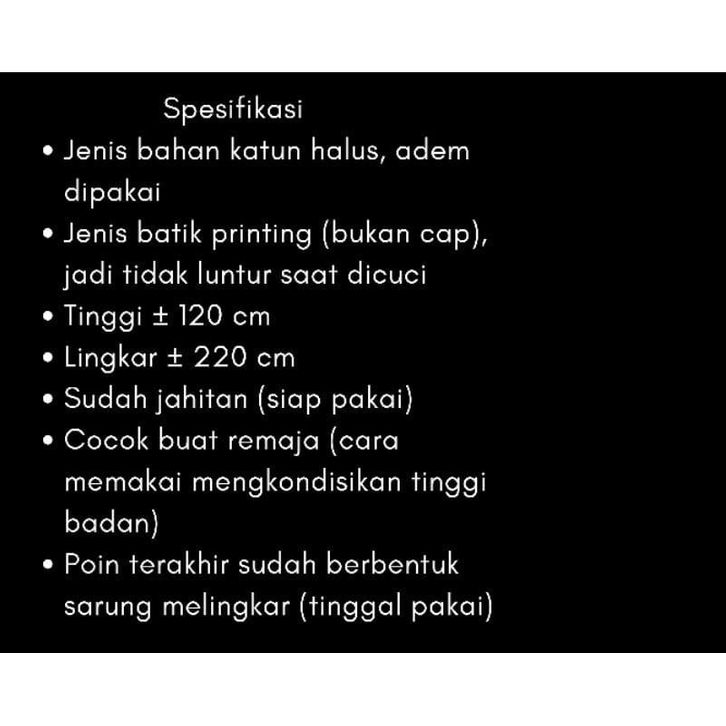 Spesifikasi

• Jenis bahan katun halus, adem dipakai
• Jenis batik printing (bukan cap), jadi tidak luntur saat dicuci
• Tinggi ± 120 cm
• Lingkar ± 220 cm
• Sudah jahitan (siap pakai)
• Cocok buat remaja (cara memakai mengkondisikan tinggi badan)
• Poin terakhir sudah berbentuk sarung melingkar (tinggal pakai)